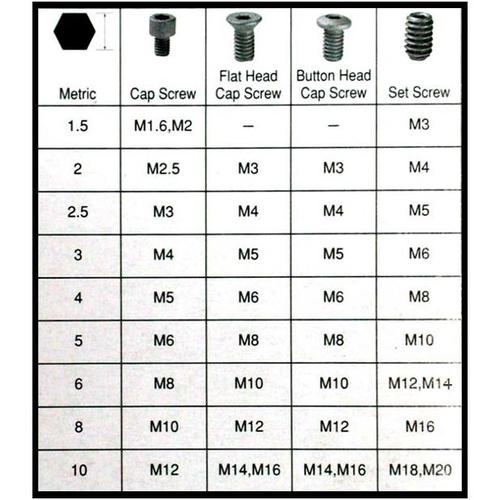 | Metric | Cap Screw | Flat Head Cap Screw | Button Head Cap Screw | Set Screw |
|---|---|---|---|---|
| 1.5 | M1.6,M2 | — | — | M3 |
| 2 | M2.5 | M3 | M3 | M4 |
| 2.5 | M3 | M4 | M4 | M5 |
| 3 | M4 | M5 | M5 | M6 |
| 4 | M5 | M6 | M6 | M8 |
| 5 | M6 | M8 | M8 | M10 |
| 6 | M8 | M10 | M10 | M12,M14 |
| 8 | M10 | M12 | M12 | M16 |
| 10 | M12 | M14,M16 | M14,M16 | M18,M20 |